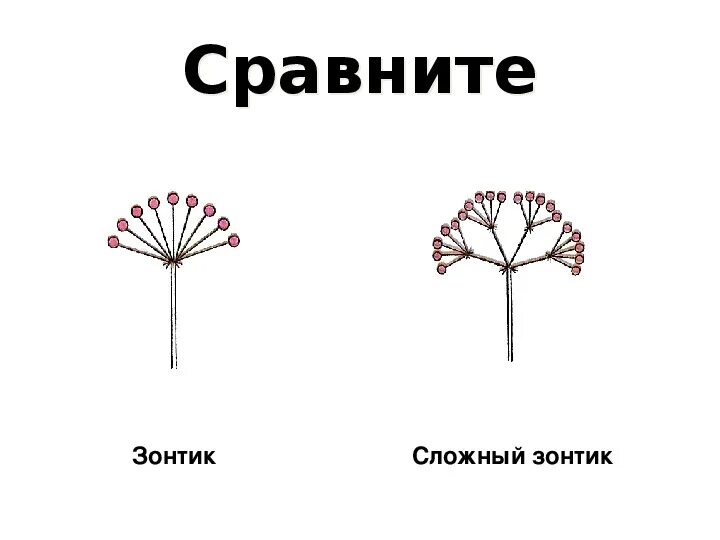 Сравните

Зонтик

Сложный зонтик